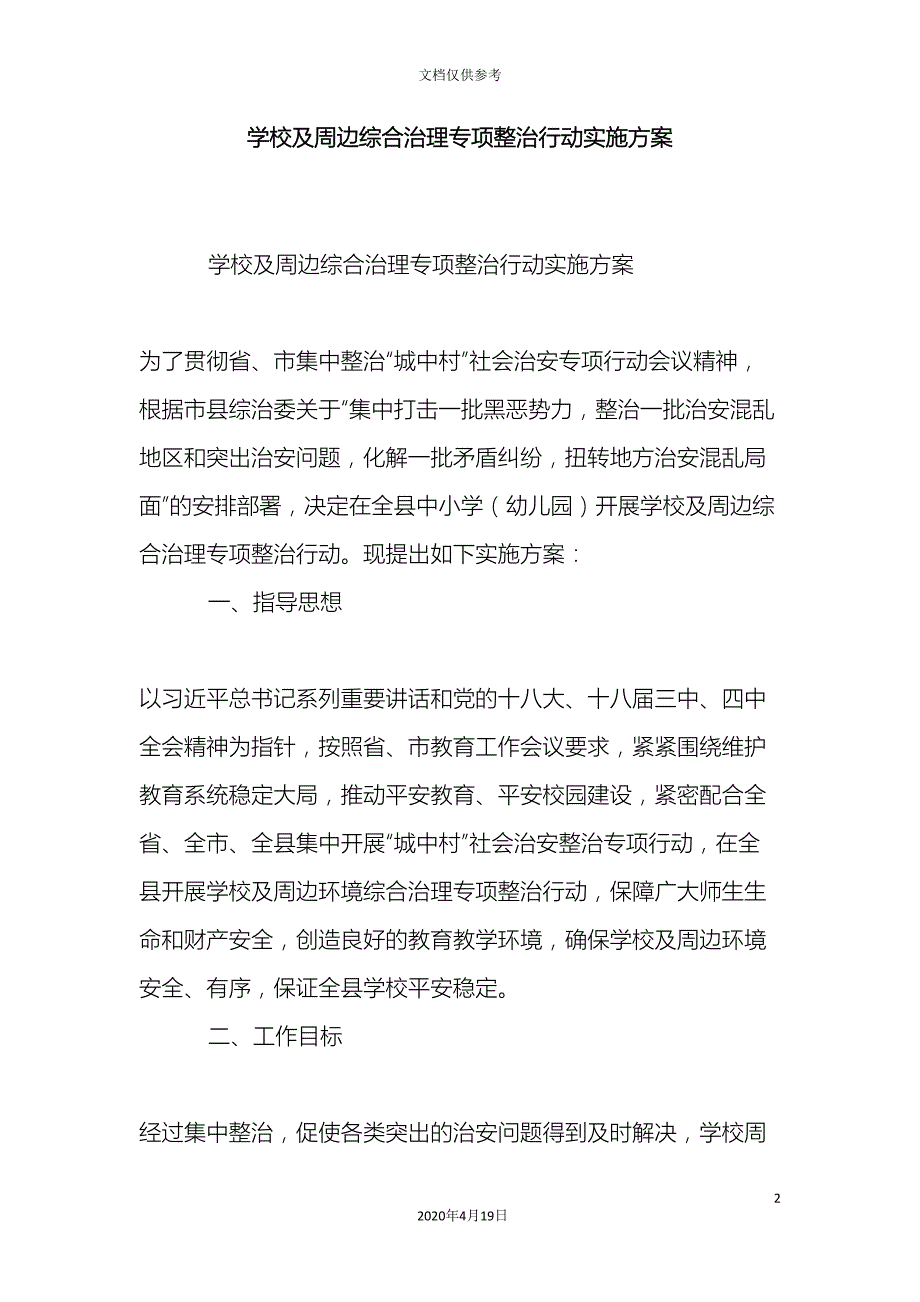 文档仅供参考

学校及周边综合治理专项整治行动实施方案

学校及周边综合治理专项整治行动实施方案

为了贯彻省、市集中整治“城中村”社会治安专项行动会议精神，根据市县综治委关于“集中打击一批黑恶势力，整治一批治安混乱地区和突出治安问题，化解一批矛盾纠纷，扭转地方治安混乱局面”的安排部署，决定在全县中小学（幼儿园）开展学校及周边综合治理专项整治行动。现提出如下实施方案：

一、指导思想

以习近平总书记系列重要讲话和党的十八大、十八届三中、四中全会精神为指针，按照省、市教育工作会议要求，紧紧围绕维护教育系统稳定大局，推动平安教育、平安校园建设，紧密配合全省、全市、全县集中开展“城中村”社会治安整治专项行动，在全县开展学校及周边环境综合治理专项整治行动，保障广大师生生命和财产安全，创造良好的教育教学环境，确保学校及周边环境安全、有序，保证全县学校平安稳定。

二、工作目标

经过集中整治，促使各类突出的治安问题得到及时解决，学校周

2

2020年4月19日